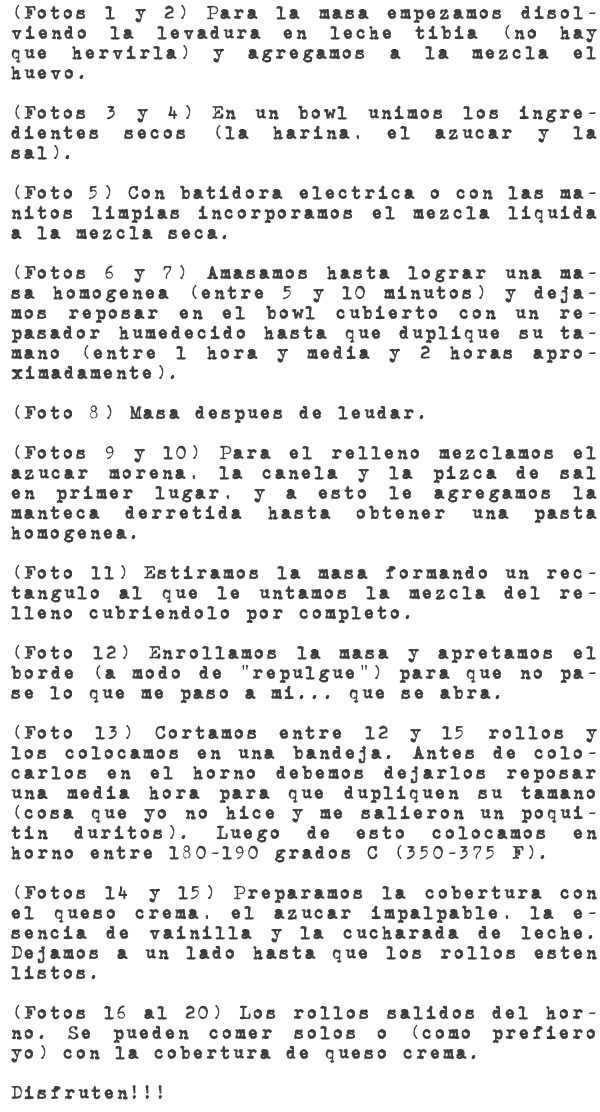 (Fotos 1 y 2) Para la masa empezamos disolviendo la levadura en leche tibia (no hay que hervirla) y agregamos a la mezcla el huevo.

(Fotos 3 y 4) En un bowl unimos los ingredientes secos (la harina, el azucar y la sal).

(Foto 5) Con batidora electrica o con las manitos limpias incorporamos el mezcla liquida a la mezcla seca.

(Fotos 6 y 7) Amasamos hasta lograr una masa homogenea (entre 5 y 10 minutos) y dejamos reposar en el bowl cubierto con un repasador humedecido hasta que duplique su tamano (entre 1 hora y media y 2 horas aproximadamente).

(Foto 8) Masa despues de leudar.

(Fotos 9 y 10) Para el relleno mezclamos el azucar morena, la canela y la pizca de sal en primer lugar, y a esto le agregamos la manteca derretida hasta obtener una pasta homogenea.

(Foto 11) Estiramos la masa formando un rectangulo al que le untamos la mezcla del relleno cubriendolo por completo.

(Foto 12) Enrollamos la masa y apretamos el borde (a modo de "repulgue") para que no pase lo que me paso a mi... que se abra.

(Foto 13) Cortamos entre 12 y 15 rollos y los colocamos en una bandeja. Antes de colocarlos en el horno debemos dejarlos reposar una media hora para que dupliquen su tamano (cosa que yo no hice y me salieron un poquitin duritos). Luego de esto colocamos en horno entre 180-190 grados C (350-375 F).

(Fotos 14 y 15) Preparamos la cobertura con el queso crema, el azucar impalpable, la esencia de vainilla y la cucharada de leche. Dejamos a un lado hasta que los rollos esten listos.

(Fotos 16 al 20) Los rollos salidos del horno. Se pueden comer solos o (como prefiero yo) con la cobertura de queso crema.

Disfruten!!!